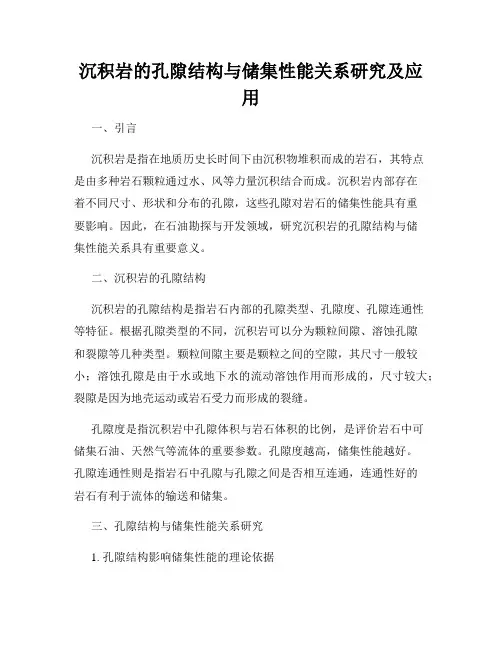 沉积岩的孔隙结构与储集性能关系研究及应用

一、引言

沉积岩是指在地质历史长时间下由沉积物堆积而成的岩石，其特点是由多种岩石颗粒通过水、风等力量沉积结合而成。沉积岩内部存在着不同尺寸、形状和分布的孔隙，这些孔隙对岩石的储集性能具有重要影响。因此，在石油勘探与开发领域，研究沉积岩的孔隙结构与储集性能关系具有重要意义。

二、沉积岩的孔隙结构

沉积岩的孔隙结构是指岩石内部的孔隙类型、孔隙度、孔隙连通性等特征。根据孔隙类型的不同，沉积岩可以分为颗粒间隙、溶蚀孔隙和裂隙等几种类型。颗粒间隙主要是颗粒之间的空隙，其尺寸一般较小；溶蚀孔隙是由于水或地下水的流动溶蚀作用而形成的，尺寸较大；裂隙是因为地壳运动或岩石受力而形成的裂缝。

孔隙度是指沉积岩中孔隙体积与岩石体积的比例，是评价岩石中可储集石油、天然气等流体的重要参数。孔隙度越高，储集性能越好。孔隙连通性则是指岩石中孔隙与孔隙之间是否相互连通，连通性好的岩石有利于流体的输送和储集。

三、孔隙结构与储集性能关系研究

1. 孔隙结构影响储集性能的理论依据